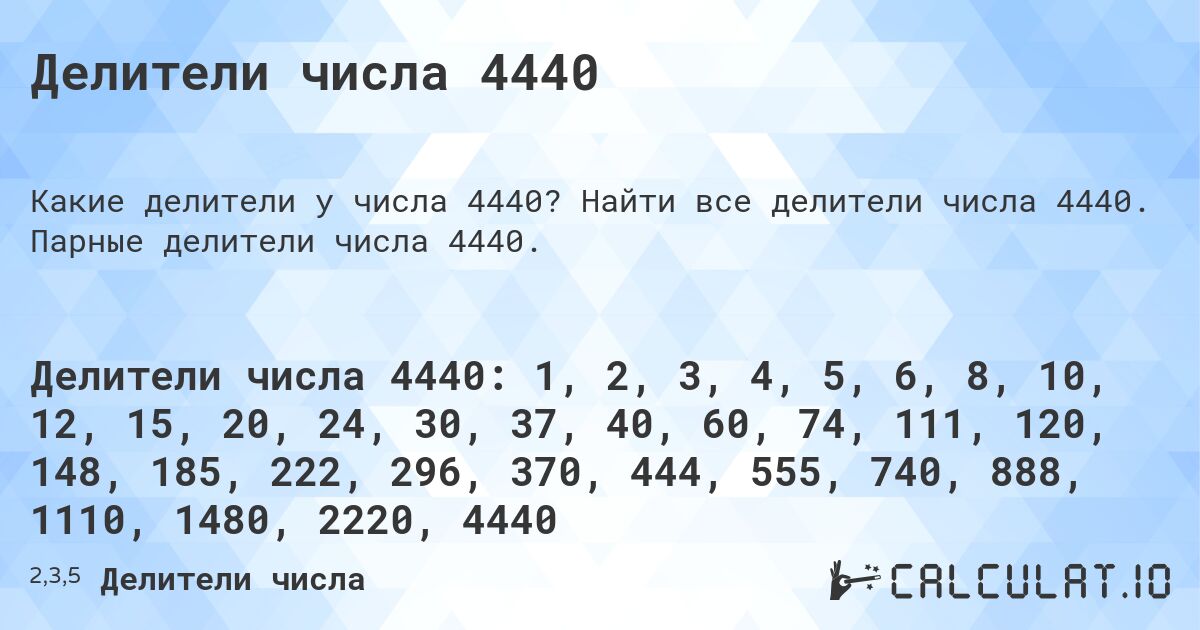 Делители числа 4440

Какие делители у числа 4440? Найти все делители числа 4440. Парные делители числа 4440.

Делители числа 4440: 1, 2, 3, 4, 5, 6, 8, 10, 12, 15, 20, 24, 30, 37, 40, 60, 74, 111, 120, 148, 185, 222, 296, 370, 444, 555, 740, 888, 1110, 1480, 2220, 4440

2,3,5 Делители числа

CALCULAT.IO